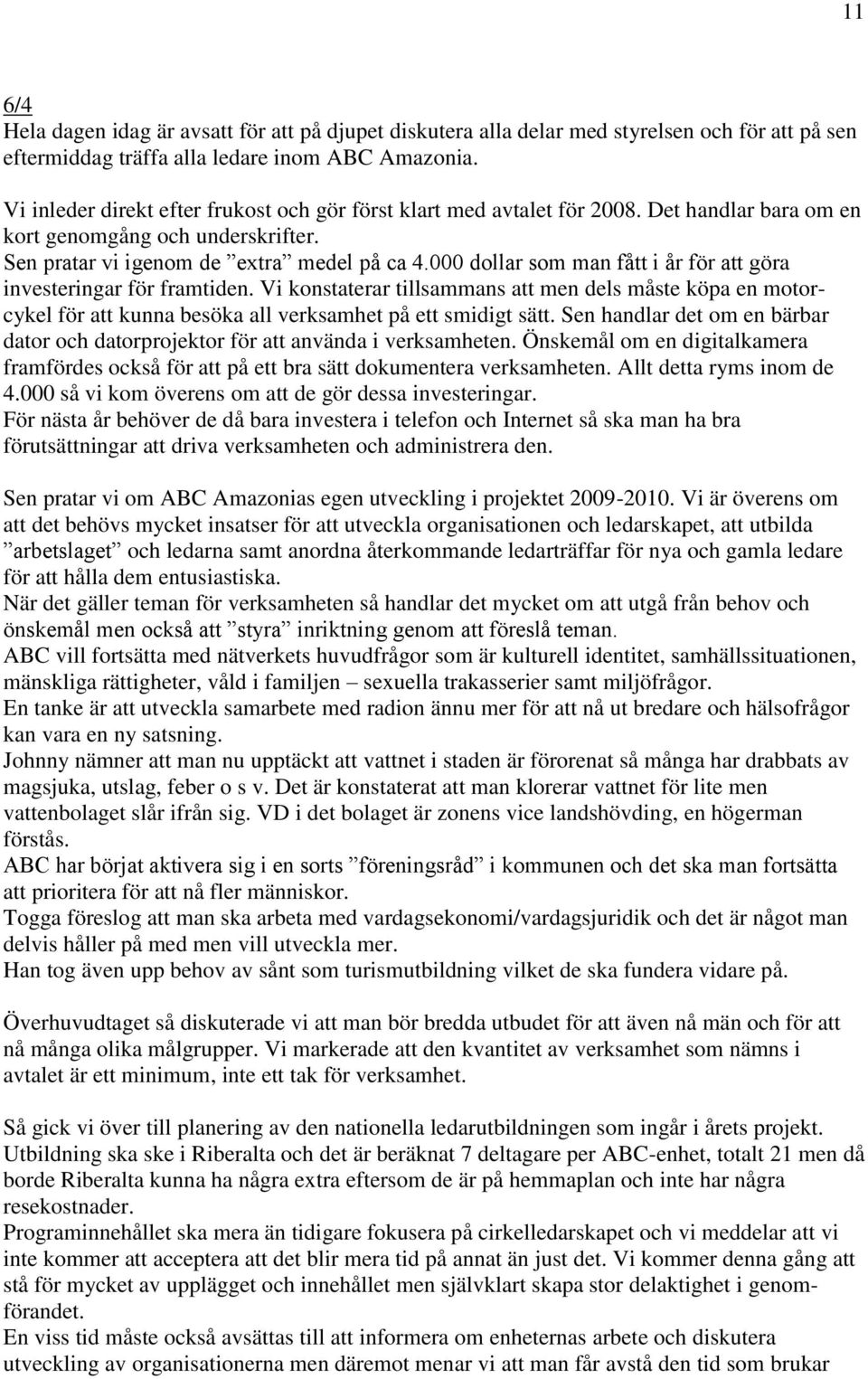 11

6/4
Hela dagen idag är avsatt för att på djupet diskutera alla delar med styrelsen och för att på sen eftermiddag träffa alla ledare inom ABC Amazonia.

Vi inleder direkt efter frukost och gör först klart med avtalet för 2008. Det handlar bara om en kort genomgång och underskrifter.
Sen pratar vi igenom de ”extra” medel på ca 4.000 dollar som man fått i år för att göra investeringar för framtiden. Vi konstaterar tillsammans att men dels måste köpa en motorcykel för att kunna besöka all verksamhet på ett smidigt sätt. Sen handlar det om en bärbar dator och datorprojektor för att använda i verksamheten. Önskemål om en digitalkamera framfördes också för att på ett bra sätt dokumentera verksamheten. Allt detta ryms inom de 4.000 så vi kom överens om att de gör dessa investeringar.
För nästa år behöver de då bara investera i telefon och Internet så ska man ha bra förutsättningar att driva verksamheten och administrera den.

Sen pratar vi om ABC Amazonias egen utveckling i projektet 2009-2010. Vi är överens om att det behövs mycket insatser för att utveckla organisationen och ledarskapet, att utbilda ”arbetslaget” och ledarna samt anordna återkommande ledarträffar för nya och gamla ledare för att hålla dem entusiastiska.
När det gäller teman för verksamheten så handlar det mycket om att utgå från behov och önskemål men också att ”styra” inriktning genom att föreslå teman.
ABC vill fortsätta med nätverkets huvudfrågor som är kulturell identitet, samhällssituationen, mänskliga rättigheter, våld i familjen – sexuella trakasserier samt miljöfrågor.
En tanke är att utveckla samarbete med radion ännu mer för att nå ut bredare och hälsofrågor kan vara en ny satsning.
Johnny nämner att man nu upptäckt att vattnet i staden är förorenat så många har drabbats av magsjuka, utslag, feber o s v. Det är konstaterat att man klorerar vattnet för lite men vattenbolaget slår ifrån sig. VD i det bolaget är zonens vice landshövding, en högerman förstås.
ABC har börjat aktivera sig i en sorts ”föreningsråd” i kommunen och det ska man fortsätta att prioritera för att nå fler människor.
Togga föreslog att man ska arbeta med vardagsekonomi/vardagsjuridik och det är något man delvis håller på med men vill utveckla mer.
Han tog även upp behov av sånt som turismutbildning vilket de ska fundera vidare på.

Överhuvudtaget så diskuterade vi att man bör bredda utbudet för att även nå män och för att nå många olika målgrupper. Vi markerade att den kvantitet av verksamhet som nämns i avtalet är ett minimum, inte ett tak för verksamhet.

Så gick vi över till planering av den nationella ledarutbildningen som ingår i årets projekt. Utbildning ska ske i Riberalta och det är beräknat 7 deltagare per ABC-enhet, totalt 21 men då borde Riberalta kunna ha några extra eftersom de är på hemmaplan och inte har några resekostnader.
Programinnehållet ska mera än tidigare fokusera på cirkelledarskapet och vi meddelar att vi inte kommer att acceptera att det blir mera tid på annat än just det. Vi kommer denna gång att stå för mycket av upplägget och innehållet men självklart skapa stor delaktighet i genomförandet.
En viss tid måste också avsättas till att informera om enheternas arbete och diskutera utveckling av organisationerna men däremot menar vi att man får avstå den tid som brukar